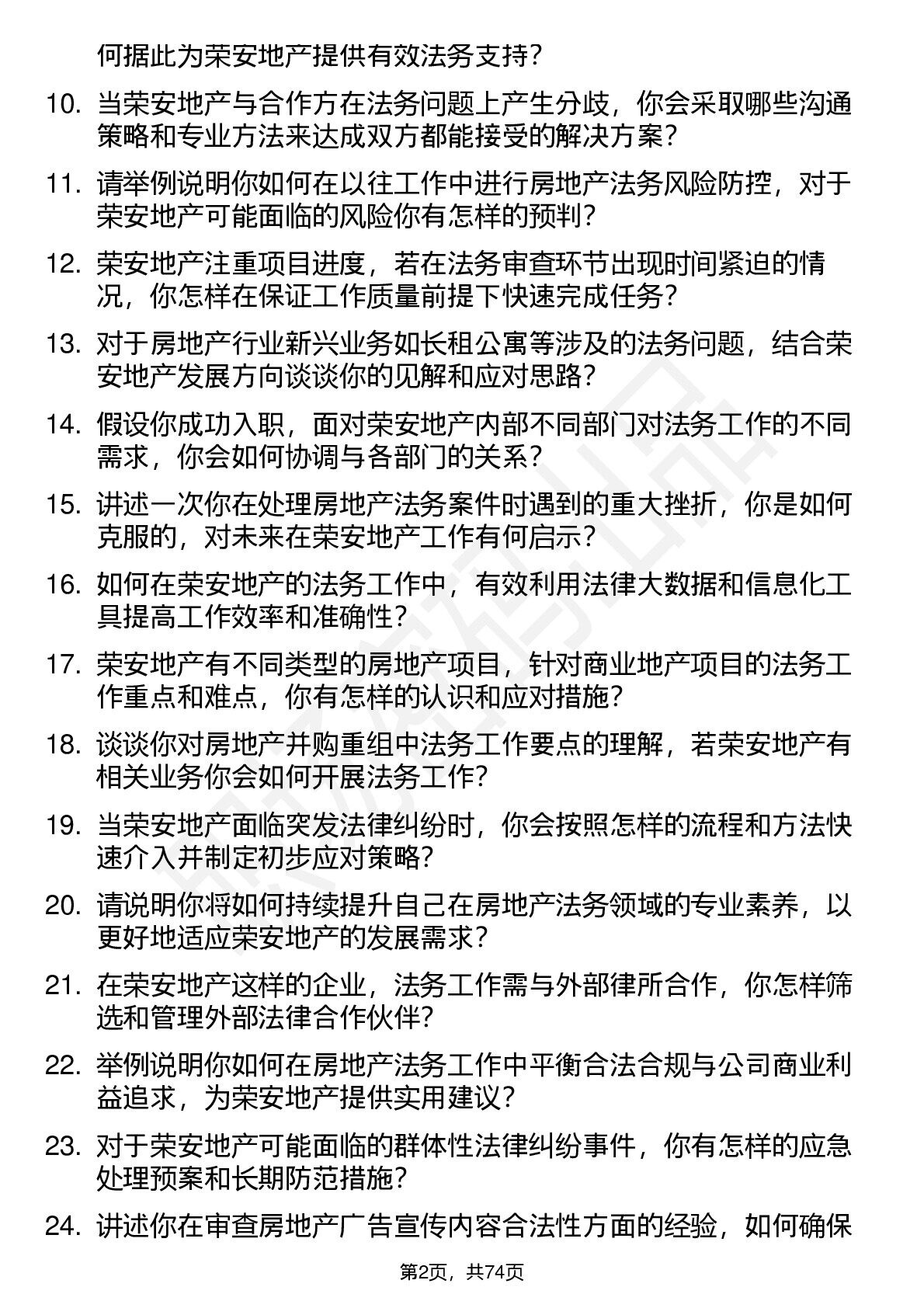 何据此为荣安地产提供有效法务支持？

10. 当荣安地产与合作方在法务问题上产生分歧，你会采取哪些沟通策略和专业方法来达成双方都能接受的解决方案？

11. 请举例说明你如何在以往工作中进行房地产法务风险防控，对于荣安地产可能面临的风险你有怎样的预判？

12. 荣安地产注重项目进度，若在法务审查环节出现时间紧迫的情况，你怎样在保证工作质量前提下快速完成任务？

13. 对于房地产行业新兴业务如长租公寓等涉及的法务问题，结合荣安地产发展方向谈谈你的见解和应对思路？

14. 假设你成功入职，面对荣安地产内部不同部门对法务工作的不同需求，你会如何协调与各部门的关系？

15. 讲述一次你在处理房地产法务案件时遇到的重大挫折，你是如何克服的，对未来在荣安地产工作有何启示？

16. 如何在荣安地产的法务工作中，有效利用法律大数据和信息化工具提高工作效率和准确性？

17. 荣安地产有不同类型的房地产项目，针对商业地产项目的法务工作重点和难点，你有怎样的认识和应对措施？

18. 谈谈你对房地产并购重组中法务工作要点的理解，若荣安地产有相关业务你会如何开展法务工作？

19. 当荣安地产面临突发法律纠纷时，你会按照怎样的流程和方法快速介入并制定初步应对策略？

20. 请说明你将如何持续提升自己在房地产法务领域的专业素养，以更好地适应荣安地产的发展需求？

21. 在荣安地产这样的企业，法务工作需与外部律所合作，你怎样筛选和管理外部法律合作伙伴？

22. 举例说明你如何在房地产法务工作中平衡合法合规与公司商业利益追求，为荣安地产提供实用建议？

23. 对于荣安地产可能面临的群体性法律纠纷事件，你有怎样的应急处理预案和长期防范措施？

24. 讲述你在审查房地产广告宣传内容合法性方面的经验，如何确保

第2页，共74页